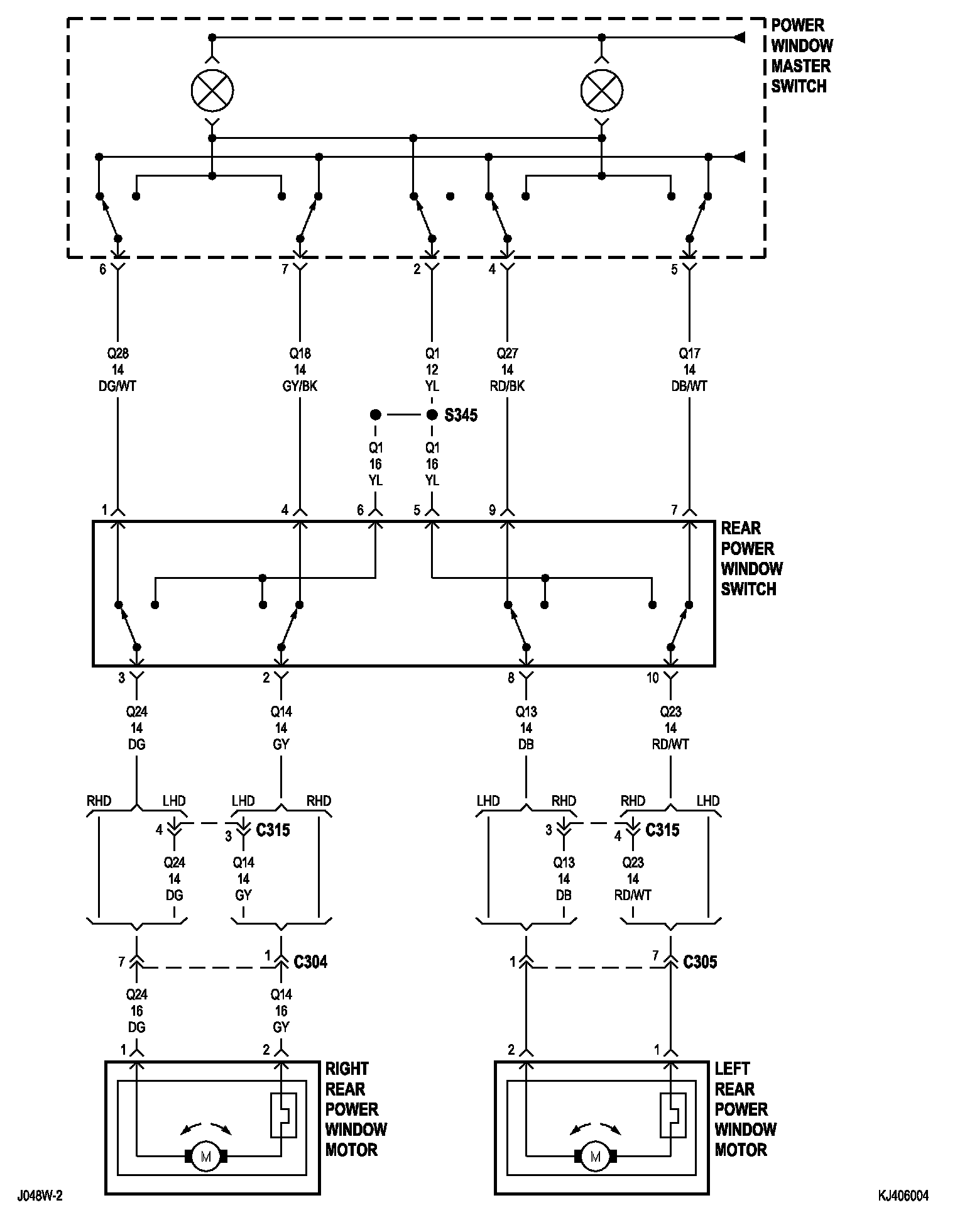 POWER WINDOW MASTER SWITCH

6 7 2 4 5

Q28 14 DG/WT

Q18 14 GY/BK

Q1 12 YL

Q27 14 RD/BK

Q17 14 DB/WT

S345

Q1 16 YL

Q1 16 YL

1 4 6 5 9 7

REAR POWER WINDOW SWITCH

3 2 8 10

Q24 14 DG

Q14 14 GY

Q13 14 DB

Q23 14 RD/WT

RHD LHD LHD RHD LHD RHD RHD LHD

4 3 C315 3 4 C315

Q24 14 DG

Q14 14 GY

Q13 14 DB

Q23 14 RD/WT

7 1 C304 1 7 C305

Q24 16 DG

Q14 16 GY

1 2 2 1

M

RIGHT REAR POWER WINDOW MOTOR

M

LEFT REAR POWER WINDOW MOTOR

J048W-2

KJ406004